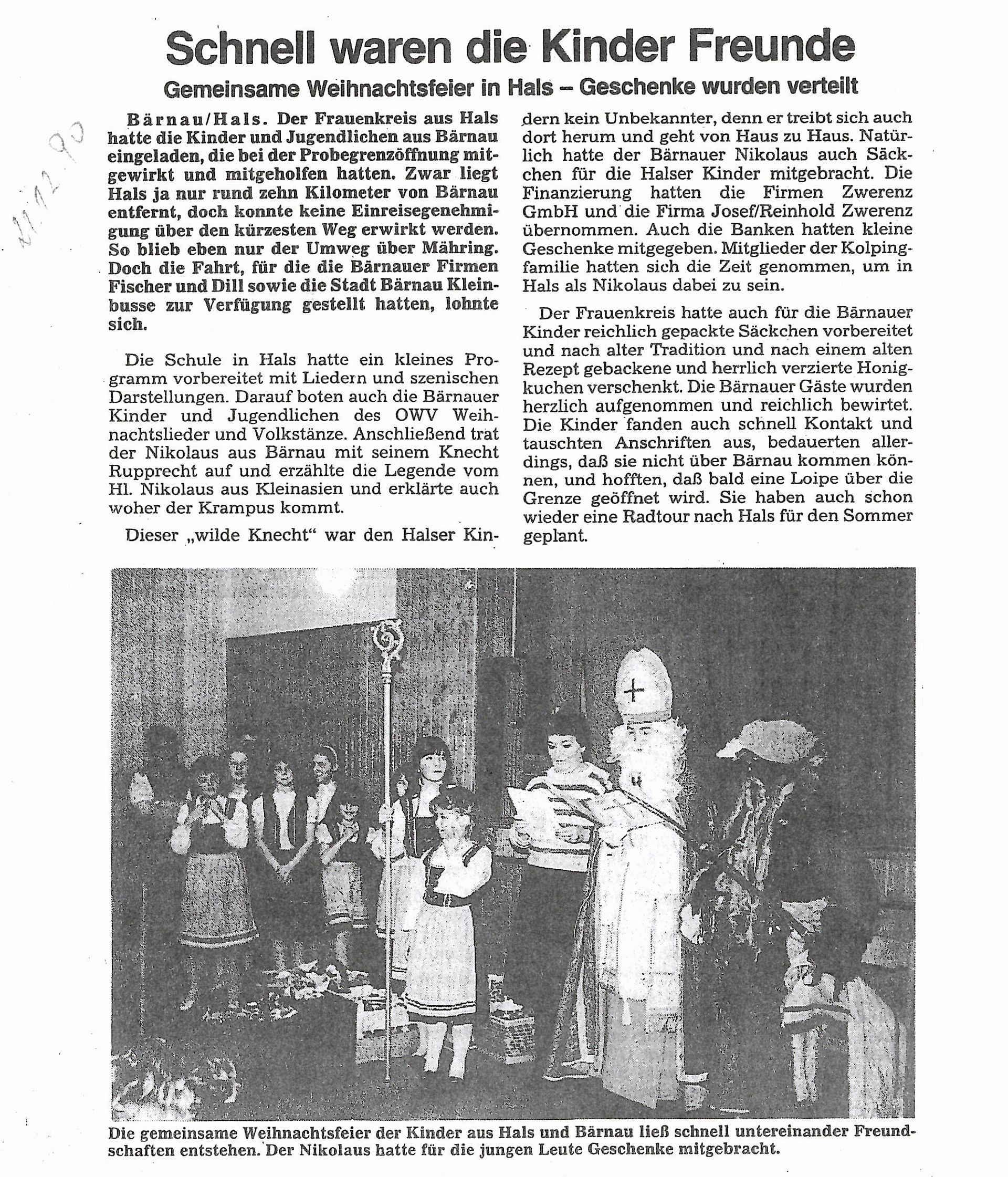 11.12.90

Schnell waren die Kinder Freunde

Gemeinsame Weihnachtsfeier in Hals – Geschenke wurden verteilt

Bärnau/Hals. Der Frauenkreis aus Hals hatte die Kinder und Jugendlichen aus Bärnau eingeladen, die bei der Probegrenzöffnung mitgewirkt und mitgeholfen hatten. Zwar liegt Hals ja nur rund zehn Kilometer von Bärnau entfernt, doch konnte keine Einreisegenehmigung über den kürzesten Weg erwirkt werden. So blieb eben nur der Umweg über Mähring. Doch die Fahrt, für die die Bärnauer Firmen Fischer und Dill sowie die Stadt Bärnau Kleinbusse zur Verfügung gestellt hatten, lohnte sich.

Die Schule in Hals hatte ein kleines Programm vorbereitet mit Liedern und szenischen Darstellungen. Darauf boten auch die Bärnauer Kinder und Jugendlichen des OWV Weihnachtslieder und Volkstänze. Anschließend trat der Nikolaus aus Bärnau mit seinem Knecht Rupprecht auf und erzählte die Legende vom Hl. Nikolaus aus Kleinasien und erklärte auch woher der Krampus kommt.

Dieser „wilde Knecht" war den Halser Kindern kein Unbekannter, denn er treibt sich auch dort herum und geht von Haus zu Haus. Natürlich hatte der Bärnauer Nikolaus auch Säckchen für die Halser Kinder mitgebracht. Die Finanzierung hatten die Firmen Zwerenz GmbH und die Firma Josef/Reinhold Zwerenz übernommen. Auch die Banken hatten kleine Geschenke mitgegeben. Mitglieder der Kolpingfamilie hatten sich die Zeit genommen, um in Hals als Nikolaus dabei zu sein.

Der Frauenkreis hatte auch für die Bärnauer Kinder reichlich gepackte Säckchen vorbereitet und nach alter Tradition und nach einem alten Rezept gebackene und herrlich verzierte Honigkuchen verschenkt. Die Bärnauer Gäste wurden herzlich aufgenommen und reichlich bewirtet. Die Kinder fanden auch schnell Kontakt und tauschten Anschriften aus, bedauerten allerdings, daß sie nicht über Bärnau kommen können, und hofften, daß bald eine Loipe über die Grenze geöffnet wird. Sie haben auch schon wieder eine Radtour nach Hals für den Sommer geplant.

Die gemeinsame Weihnachtsfeier der Kinder aus Hals und Bärnau ließ schnell untereinander Freundschaften entstehen. Der Nikolaus hatte für die jungen Leute Geschenke mitgebracht.